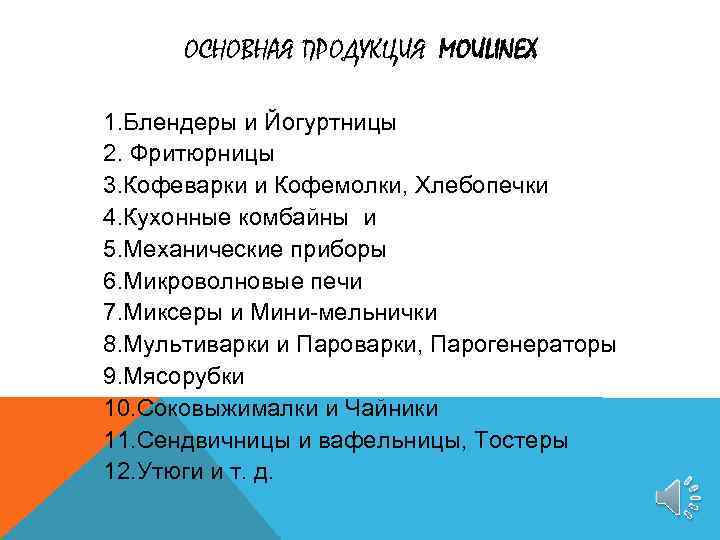 ОСНОВНАЯ ПРОДУКЦИЯ MOULINEX

1.Блендеры и Йогуртницы
2. Фритюрницы
3.Кофеварки и Кофемолки, Хлебопечки
4.Кухонные комбайны и
5.Механические приборы
6.Микроволновые печи
7.Миксеры и Мини-мельнички
8.Мультиварки и Пароварки, Парогенераторы
9.Мясорубки
10.Соковыжималки и Чайники
11.Сендвичницы и вафельницы, Тостеры
12.Утюги и т. д.